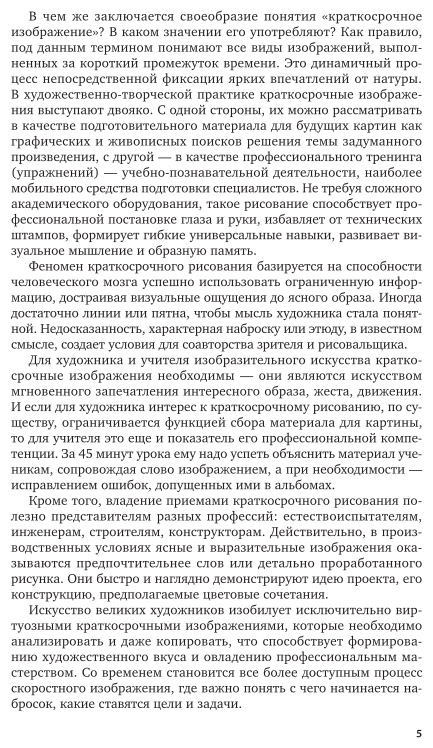 В чем же заключается своеобразие понятия «краткосрочное изображение»? В каком значении его употребляют? Как правило, под данным термином понимают все виды изображений, выполненных за короткий промежуток времени. Это динамичный процесс непосредственной фиксации ярких впечатлений от натуры. В художественно-творческой практике краткосрочные изображения выступают двояко. С одной стороны, их можно рассматривать в качестве подготовительного материала для будущих картин как графических и живописных поисков решения темы задуманного произведения, с другой — в качестве профессионального тренинга (упражнений) — учебно-познавательной деятельности, наиболее мобильного средства подготовки специалистов. Не требуя сложного академического оборудования, такое рисование способствует профессиональной постановке глаза и руки, избавляет от технических штампов, формирует гибкие универсальные навыки, развивает визуальное мышление и образную память.

Феномен краткосрочного рисования базируется на способности человеческого мозга успешно использовать ограниченную информацию, достраивая визуальные ощущения до ясного образа. Иногда достаточно линии или пятна, чтобы мысль художника стала понятной. Недосказанность, характерная наброску или этюду, в известном смысле, создает условия для соавторства зрителя и рисовальщика.

Для художника и учителя изобразительного искусства краткосрочные изображения необходимы — они являются искусством мгновенного запечатления интересного образа, жеста, движения. И если для художника интерес к краткосрочному рисованию, по существу, ограничивается функцией сбора материала для картины, то для учителя это еще и показатель его профессиональной компетенции. За 45 минут урока ему надо успеть объяснить материал ученикам, сопровождая слово изображением, а при необходимости — исправлением ошибок, допущенных ими в альбомах.

Кроме того, владение приемами краткосрочного рисования полезно представителям разных профессий: естествоиспытателям, инженерам, строителям, конструкторам. Действительно, в производственных условиях ясные и выразительные изображения оказываются предпочтительнее слов или детально проработанного рисунка. Они быстро и наглядно демонстрируют идею проекта, его конструкцию, предполагаемые цветовые сочетания.

Искусство великих художников изобилует исключительно виртуозными краткосрочными изображениями, которые необходимо анализировать и даже копировать, что способствует формированию художественного вкуса и овладению профессиональным мастерством. Со временем становится все более доступным процесс скоростного изображения, где важно понять с чего начинается набросок, какие ставятся цели и задачи.

5